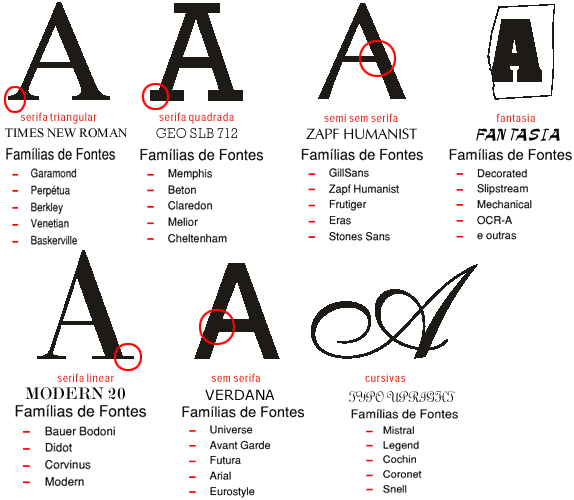 A

serifa triangular
TIMES NEW ROMAN
Famílias de Fontes
– Garamond
– Perpétua
– Berkley
– Venetian
– Baskerville

A

serifa quadrada
GEO SLB 712
Famílias de Fontes
– Memphis
– Beton
– Claredon
– Melior
– Cheltenham

A

semi sem serifa
ZAPF HUMANIST
Famílias de Fontes
– GillSans
– Zapf Humanist
– Frutiger
– Eras
– Stones Sans

A

fantasia
FANTASIA
Famílias de Fontes
– Decorated
– Slipstream
– Mechanical
– OCR-A
– e outras

A

serifa linear
MODERN 20
Famílias de Fontes
– Bauer Bodoni
– Didot
– Corvinus
– Modern

A

sem serifa
VERDANA
Famílias de Fontes
– Universe
– Avant Garde
– Futura
– Arial
– Eurostyle

A

cursivas
TYPO UPRIGHT
Famílias de Fontes
– Mistral
– Legend
– Cochin
– Coronet
– Snell